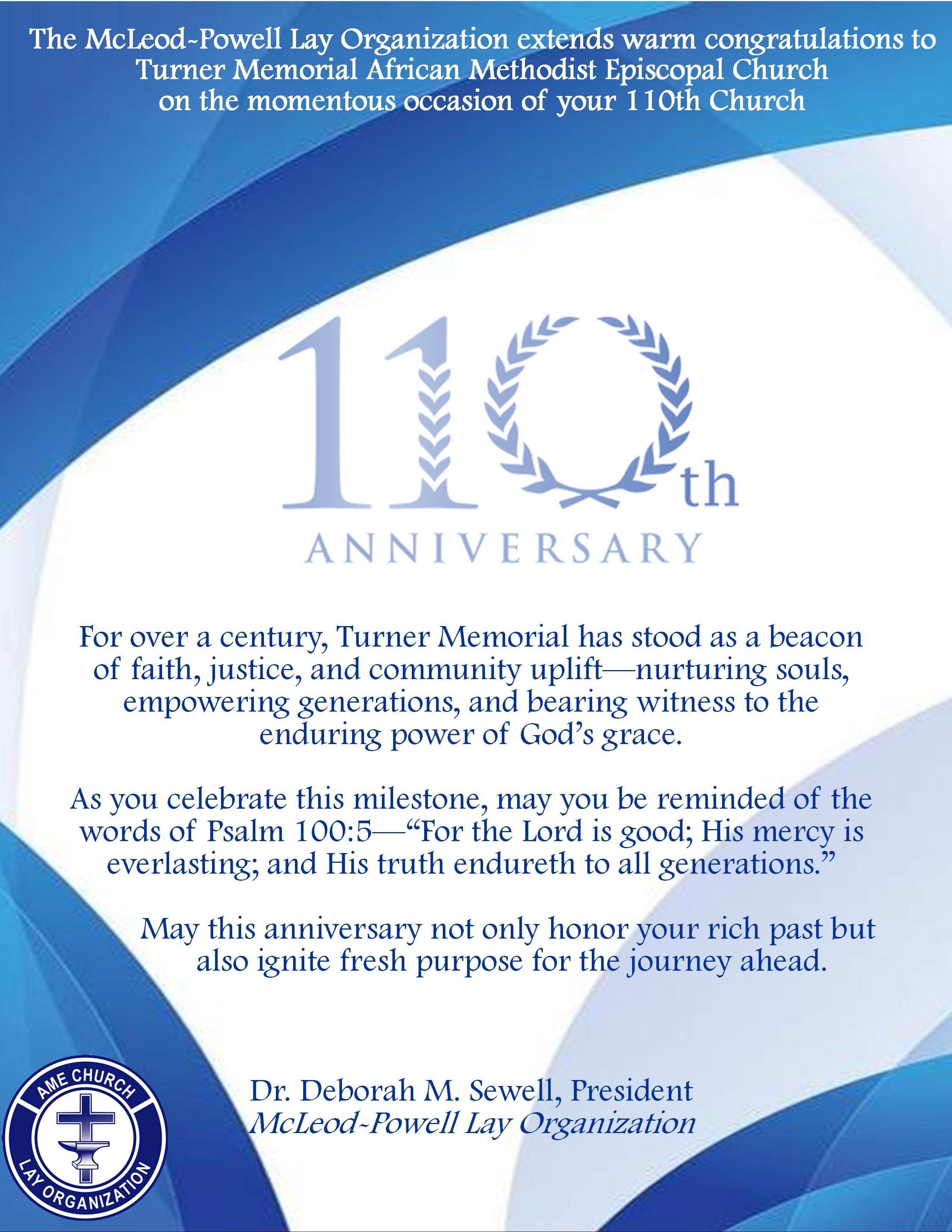 The McLeod-Powell Lay Organization extends warm congratulations to Turner Memorial African Methodist Episcopal Church on the momentous occasion of your 110th Church

110th
ANNIVERSARY

For over a century, Turner Memorial has stood as a beacon of faith, justice, and community uplift—nurturing souls, empowering generations, and bearing witness to the enduring power of God's grace.

As you celebrate this milestone, may you be reminded of the words of Psalm 100:5—"For the Lord is good; His mercy is everlasting; and His truth endureth to all generations."

May this anniversary not only honor your rich past but also ignite fresh purpose for the journey ahead.

Dr. Deborah M. Sewell, President
McLeod-Powell Lay Organization

AME CHURCH
LAY ORGANIZATION